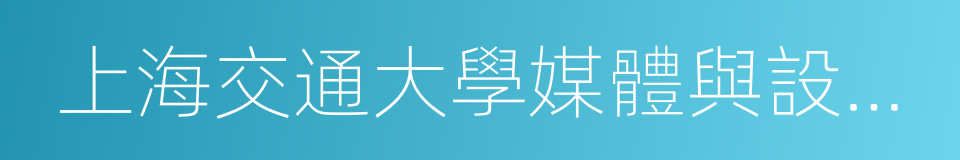 上海交通大學媒體與設…